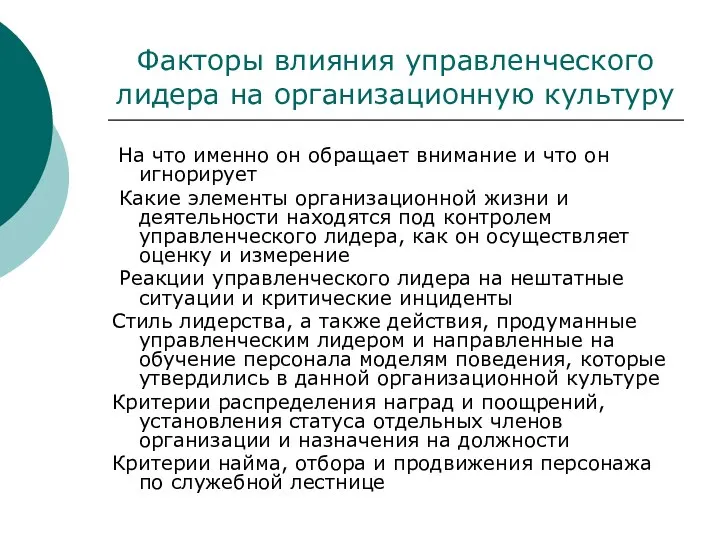 Факторы влияния управленческого лидера на организационную культуру

На что именно он обращает внимание и что он игнорирует

Какие элементы организационной жизни и деятельности находятся под контролем управленческого лидера, как он осуществляет оценку и измерение

Реакции управленческого лидера на нештатные ситуации и критические инциденты

Стиль лидерства, а также действия, продуманные управленческим лидером и направленные на обучение персонала моделям поведения, которые утвердились в данной организационной культуре

Критерии распределения наград и поощрений, установления статуса отдельных членов организации и назначения на должности

Критерии найма, отбора и продвижения персонажа по служебной лестнице